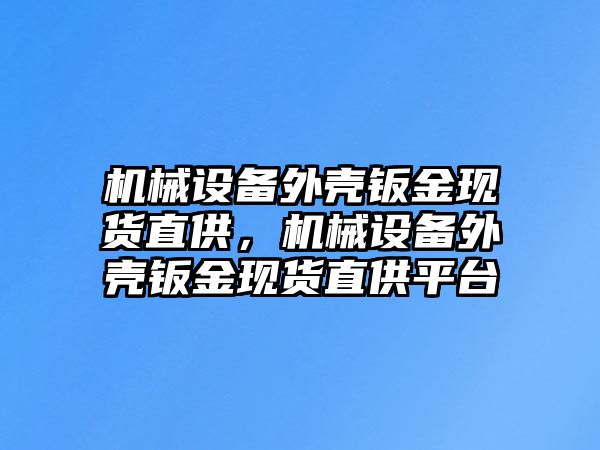 机械设备外壳钣金现货直供，机械设备外壳钣金现货直供平台